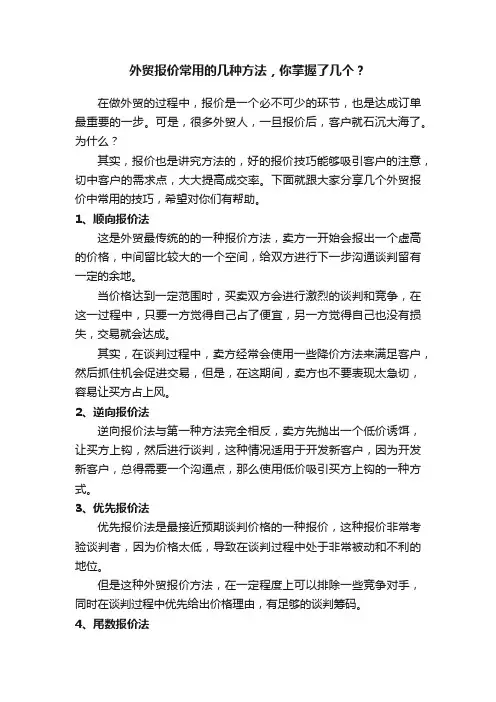 外贸报价常用的几种方法，你掌握了几个？

在做外贸的过程中，报价是一个必不可少的环节，也是达成订单最重要的一步。可是，很多外贸人，一旦报价后，客户就石沉大海了。为什么？

其实，报价也是讲究方法的，好的报价技巧能够吸引客户的注意，切中客户的需求点，大大提高成交率。下面就跟大家分享几个外贸报价中常用的技巧，希望对你们有帮助。

1、顺向报价法

这是外贸最传统的的一种报价方法，卖方一开始会报出一个虚高的价格，中间留比较大的一个空间，给双方进行下一步沟通谈判留有一定的余地。

当价格达到一定范围时，买卖双方会进行激烈的谈判和竞争，在这一过程中，只要一方觉得自己占了便宜，另一方觉得自己也没有损失，交易就会达成。

其实，在谈判过程中，卖方经常会使用一些降价方法来满足客户，然后抓住机会促进交易，但是，在这期间，卖方也不要表现太急切，容易让买方占上风。

2、逆向报价法

逆向报价法与第一种方法完全相反，卖方先抛出一个低价诱饵，让买方上钩，然后进行谈判，这种情况适用于开发新客户，因为开发新客户，总得需要一个沟通点，那么使用低价吸引买方上钩的一种方式。

3、优先报价法

优先报价法是最接近预期谈判价格的一种报价，这种报价非常考验谈判者，因为价格太低，导致在谈判过程中处于非常被动和不利的地位。

但是这种外贸报价方法，在一定程度上可以排除一些竞争对手，同时在谈判过程中优先给出价格理由，有足够的谈判筹码。

4、尾数报价法